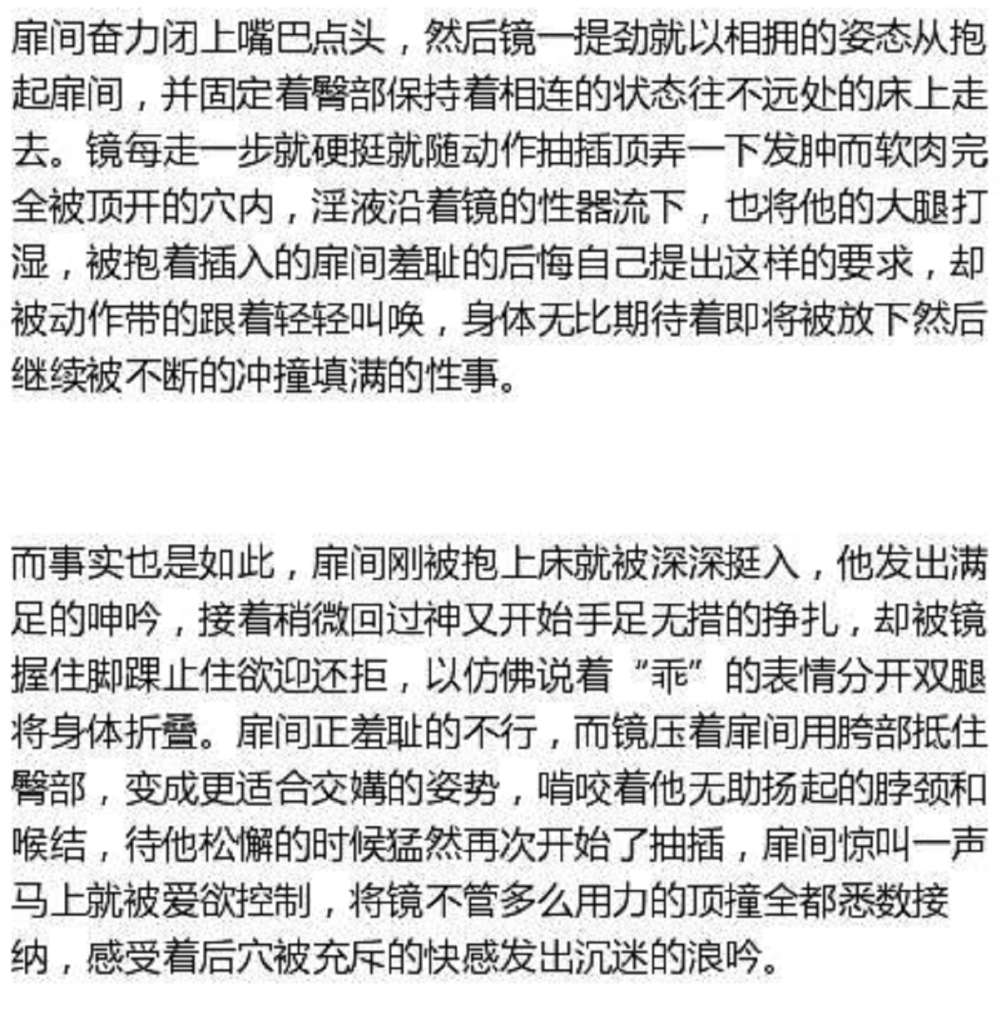 扉间奋力闭上嘴巴点头，然后镜一提劲就以相拥的姿态从抱起扉间，并固定着臀部保持着相连的状态往不远处的床上走去。镜每走一步就硬挺就随动作抽插顶弄一下发肿而软肉完全被顶开的穴内，淫液沿着镜的性器流下，也将他的大腿打湿，被抱着插入的扉间羞耻的后悔自己提出这样的要求，却被动作带的跟着轻轻叫唤，身体无比期待着即将被放下然后继续被不断的冲撞填满的性事。

而事实也是如此，扉间刚被抱上床就被深深挺入，他发出满足的呻吟，接着稍微回过神又开始手足无措的挣扎，却被镜握住脚踝止住欲迎还拒，以仿佛说着“乖”的表情分开双腿将身体折叠。扉间正羞耻的不行，而镜压着扉间用胯部抵住臀部，变成更适合交媾的姿势，啃咬着他无助扬起的脖颈和喉结，待他松懈的时候猛然再次开始了抽插，扉间惊叫一声马上就被爱欲控制，将镜不管多么用力的顶撞全都悉数接纳，感受着后穴被充斥的快感发出沉迷的浪吟。